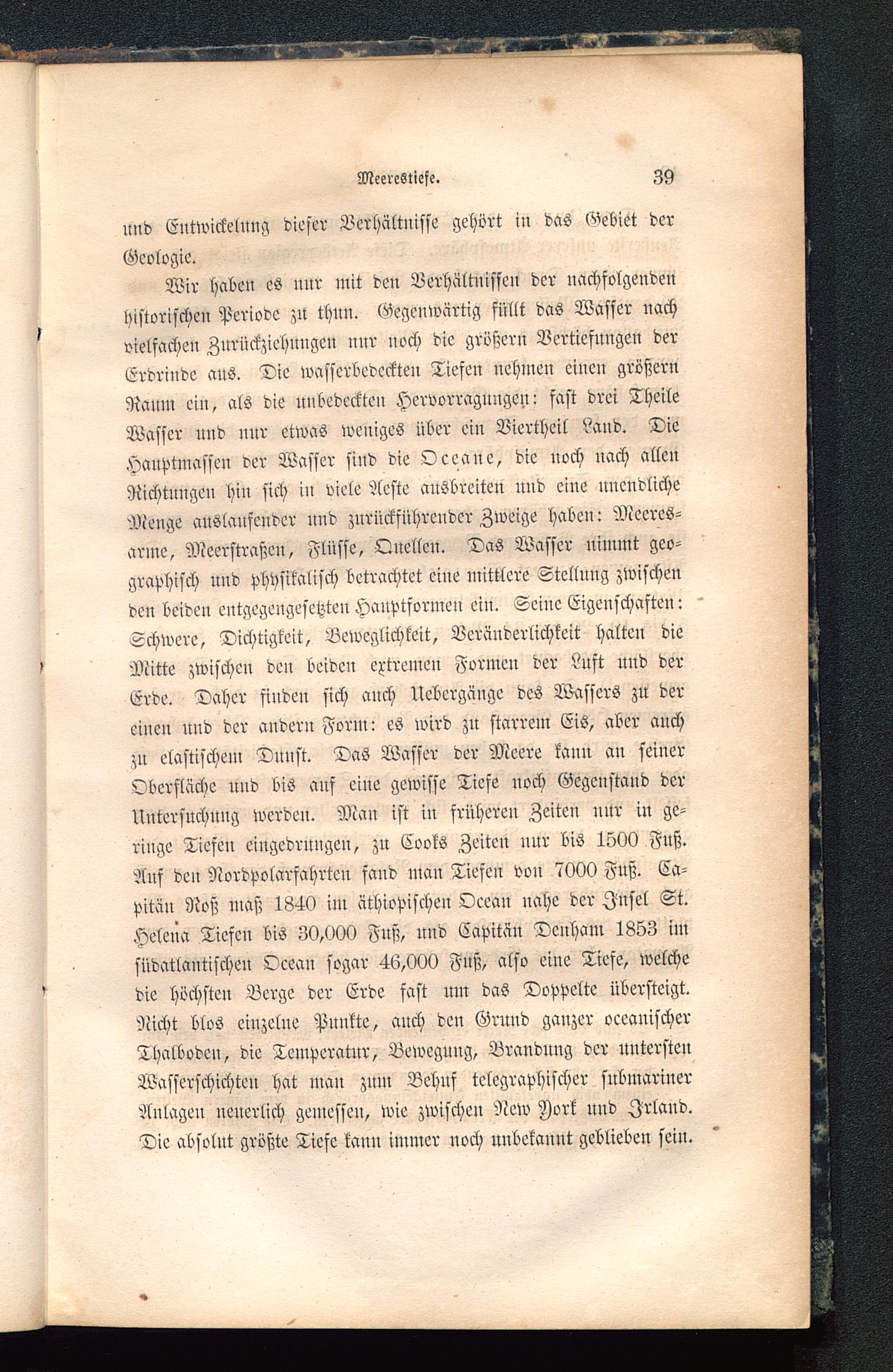 Meerestiefe. 39

und Entwickelung dieser Verhältnisse gehört in das Gebiet der Geologie.

Wir haben es nur mit den Verhältnissen der nachfolgenden historischen Periode zu thun. Gegenwärtig füllt das Wasser nach vielfachen Zurückziehungen nur noch die größern Vertiefungen der Erdrinde aus. Die wasserbedeckten Tiefen nehmen einen größern Raum ein, als die unbedeckten Hervorragungen: fast drei Theile Wasser und nur etwas weniges über ein Viertheil Land. Die Hauptmassen der Wasser sind die Oceane, die noch nach allen Richtungen hin sich in viele Aeste ausbreiten und eine unendliche Menge auslaufender und zurückführender Zweige haben: Meeresarme, Meerstraßen, Flüsse, Quellen. Das Wasser nimmt geographisch und physikalisch betrachtet eine mittlere Stellung zwischen den beiden entgegengesetzten Hauptformen ein. Seine Eigenschaften: Schwere, Dichtigkeit, Beweglichkeit, Veränderlichkeit halten die Mitte zwischen den beiden extremen Formen der Luft und der Erde. Daher finden sich auch Uebergänge des Wassers zu der einen und der andern Form: es wird zu starrem Eis, aber auch zu elastischem Dunst. Das Wasser der Meere kann an seiner Oberfläche und bis auf eine gewisse Tiefe noch Gegenstand der Untersuchung werden. Man ist in früheren Zeiten nur in geringe Tiefen eingedrungen, zu Cooks Zeiten nur bis 1500 Fuß. Auf den Nordpolarfahrten fand man Tiefen von 7000 Fuß. Capitän Roß maß 1840 im äthiopischen Ocean nahe der Insel St. Helena Tiefen bis 30,000 Fuß, und Capitän Denham 1853 im südatlantischen Ocean sogar 46,000 Fuß, also eine Tiefe, welche die höchsten Berge der Erde fast um das Doppelte übersteigt. Nicht blos einzelne Punkte, auch den Grund ganzer oceanischer Thalboden, die Temperatur, Bewegung, Brandung der untersten Wasserschichten hat man zum Behuf telegraphischer submariner Anlagen neuerlich gemessen, wie zwischen New York und Irland. Die absolut größte Tiefe kann immer noch unbekannt geblieben sein.